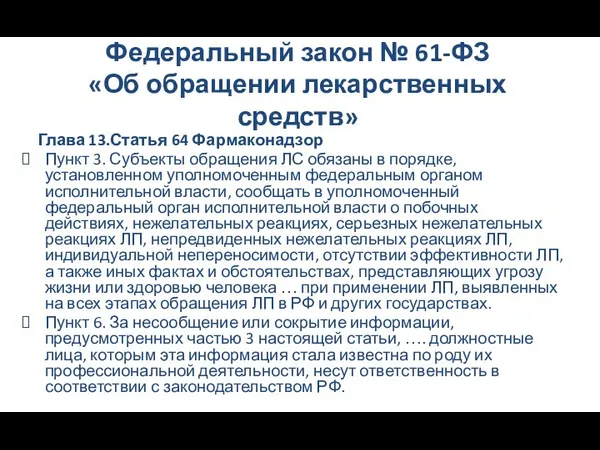 Федеральный закон № 61-ФЗ «Об обращении лекарственных средств»

Глава 13.Статья 64 Фармаконадзор

Пункт 3. Субъекты обращения ЛС обязаны в порядке, установленном уполномоченным федеральным органом исполнительной власти, сообщать в уполномоченный федеральный орган исполнительной власти о побочных действиях, нежелательных реакциях, серьезных нежелательных реакциях ЛП, непредвиденных нежелательных реакциях ЛП, индивидуальной непереносимости, отсутствии эффективности ЛП, а также иных фактах и обстоятельствах, представляющих угрозу жизни или здоровью человека … при применении ЛП, выявленных на всех этапах обращения ЛП в РФ и других государствах.

Пункт 6. За несообщение или сокрытие информации, предусмотренных частью 3 настоящей статьи, …. должностные лица, которым эта информация стала известна по роду их профессиональной деятельности, несут ответственность в соответствии с законодательством РФ.